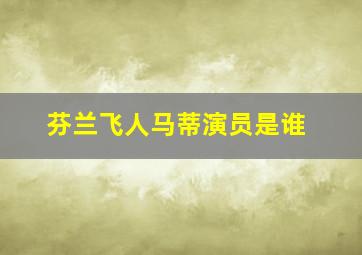 芬兰飞人马蒂演员是谁